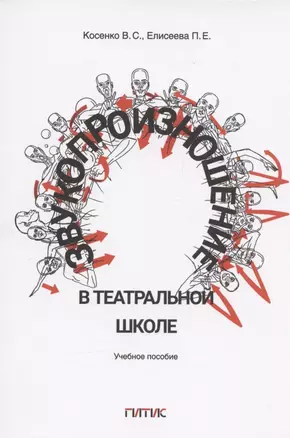 Косенко В. С., Елисеева П. Е.

ЗВУКОПРОИЗНОШЕНИЕ

В ТЕАТРАЛЬНОЙ ШКОЛЕ

Учебное пособие

ГИТИС